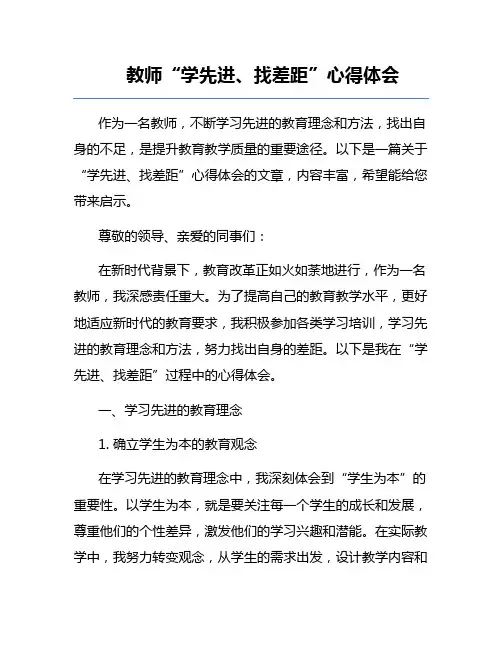 教师“学先进、找差距”心得体会

作为一名教师，不断学习先进的教育理念和方法，找出自身的不足，是提升教育教学质量的重要途径。以下是一篇关于“学先进、找差距”心得体会的文章，内容丰富，希望能给您带来启示。

尊敬的领导、亲爱的同事们：

在新时代背景下，教育改革正如火如荼地进行，作为一名教师，我深感责任重大。为了提高自己的教育教学水平，更好地适应新时代的教育要求，我积极参加各类学习培训，学习先进的教育理念和方法，努力找出自身的差距。以下是我在“学先进、找差距”过程中的心得体会。

一、学习先进的教育理念

1. 确立学生为本的教育观念

在学习先进的教育理念中，我深刻体会到“学生为本”的重要性。以学生为本，就是要关注每一个学生的成长和发展，尊重他们的个性差异，激发他们的学习兴趣和潜能。在实际教学中，我努力转变观念，从学生的需求出发，设计教学内容和